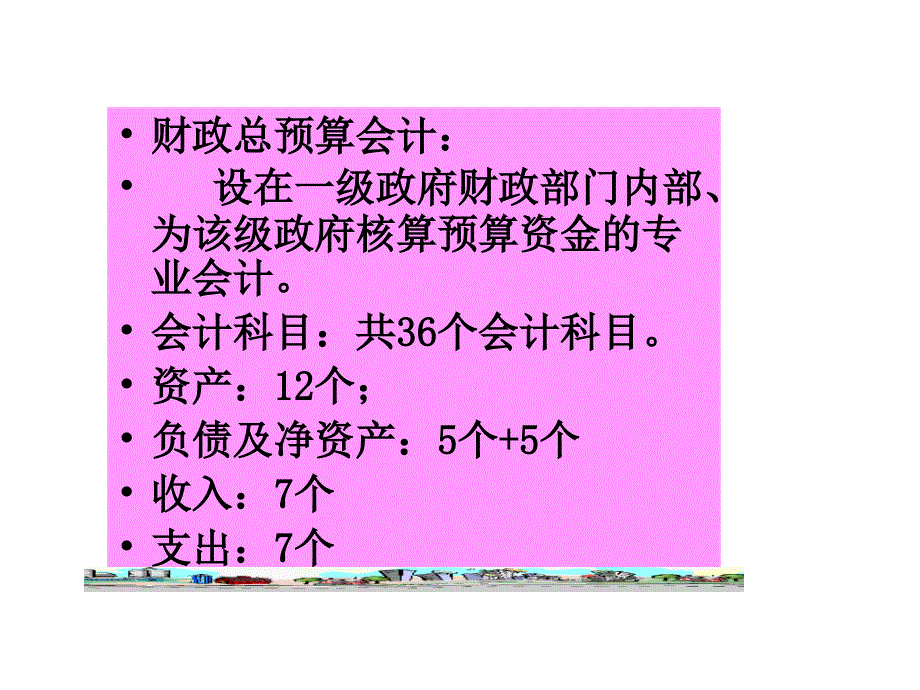 • 财政总预算会计：
• 设在一级政府财政部门内部、为该级政府核算预算资金的专业会计。
• 会计科目：共36个会计科目。
• 资产：12个；
• 负债及净资产：5个+5个
• 收入：7个
• 支出：7个